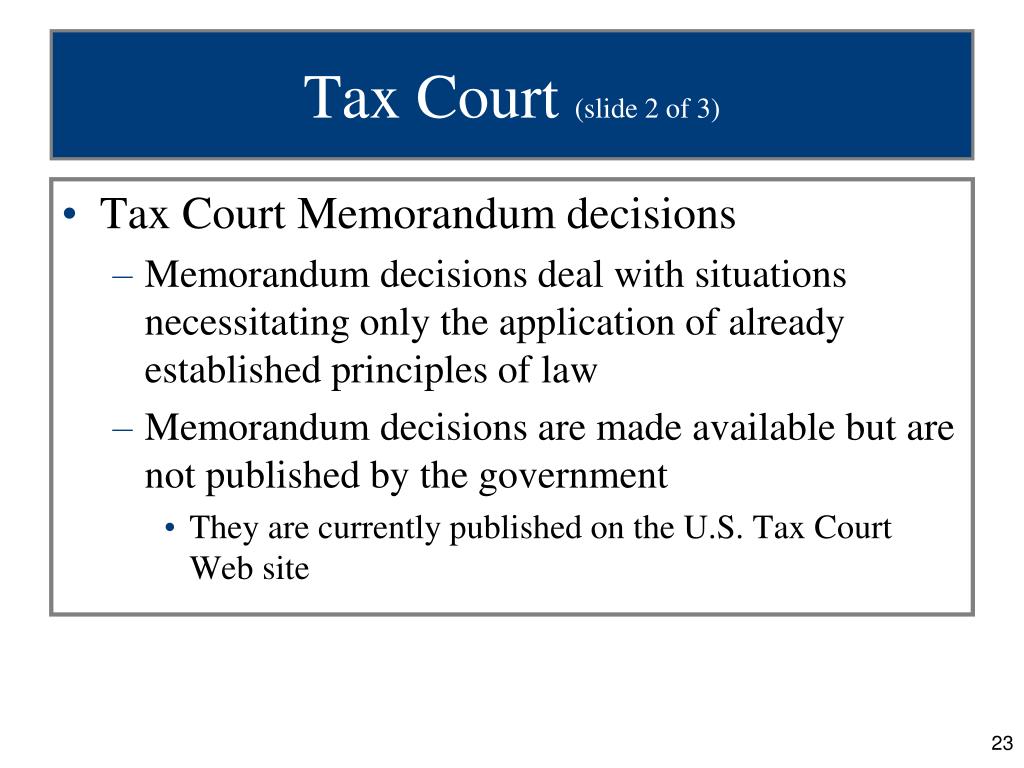 Tax Court (slide 2 of 3)

• Tax Court Memorandum decisions
– Memorandum decisions deal with situations necessitating only the application of already established principles of law
– Memorandum decisions are made available but are not published by the government
• They are currently published on the U.S. Tax Court Web site

23